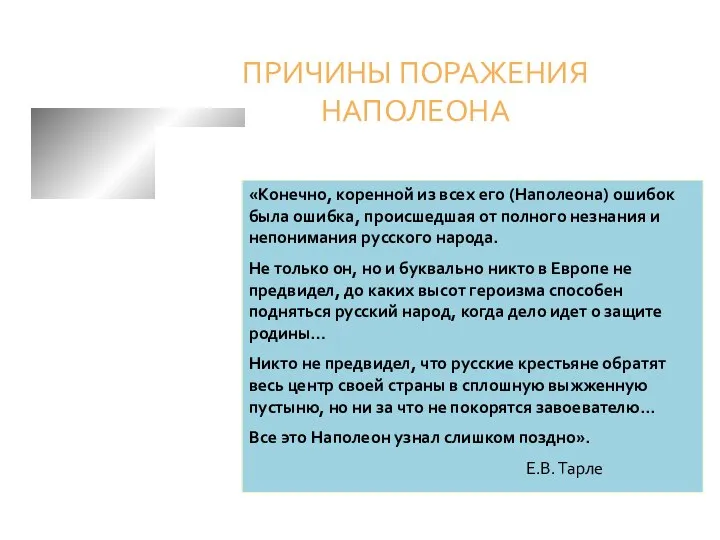 ПРИЧИНЫ ПОРАЖЕНИЯ НАПОЛЕОНА

«Конечно, коренной из всех его (Наполеона) ошибок была ошибка, происшедшая от полного незнания и непонимания русского народа.

Не только он, но и буквально никто в Европе не предвидел, до каких высот героизма способен подняться русский народ, когда дело идет о защите родины…

Никто не предвидел, что русские крестьяне обратят весь центр своей страны в сплошную выжженную пустыню, но ни за что не покорятся завоевателю…

Все это Наполеон узнал слишком поздно».

Е.В. Тарле